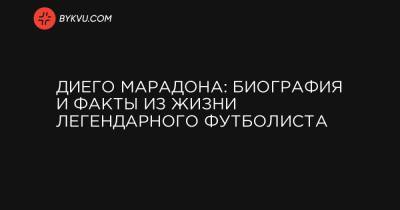 BYKVU.COM

ДИЕГО МАРАДОНА: БИОГРАФИЯ И ФАКТЫ ИЗ ЖИЗНИ ЛЕГЕНДАРНОГО ФУТБОЛИСТА